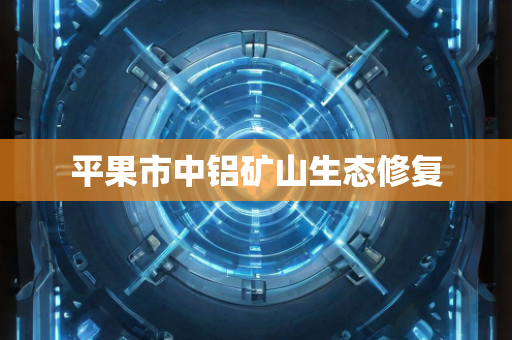 平果市中铝矿山生态修复